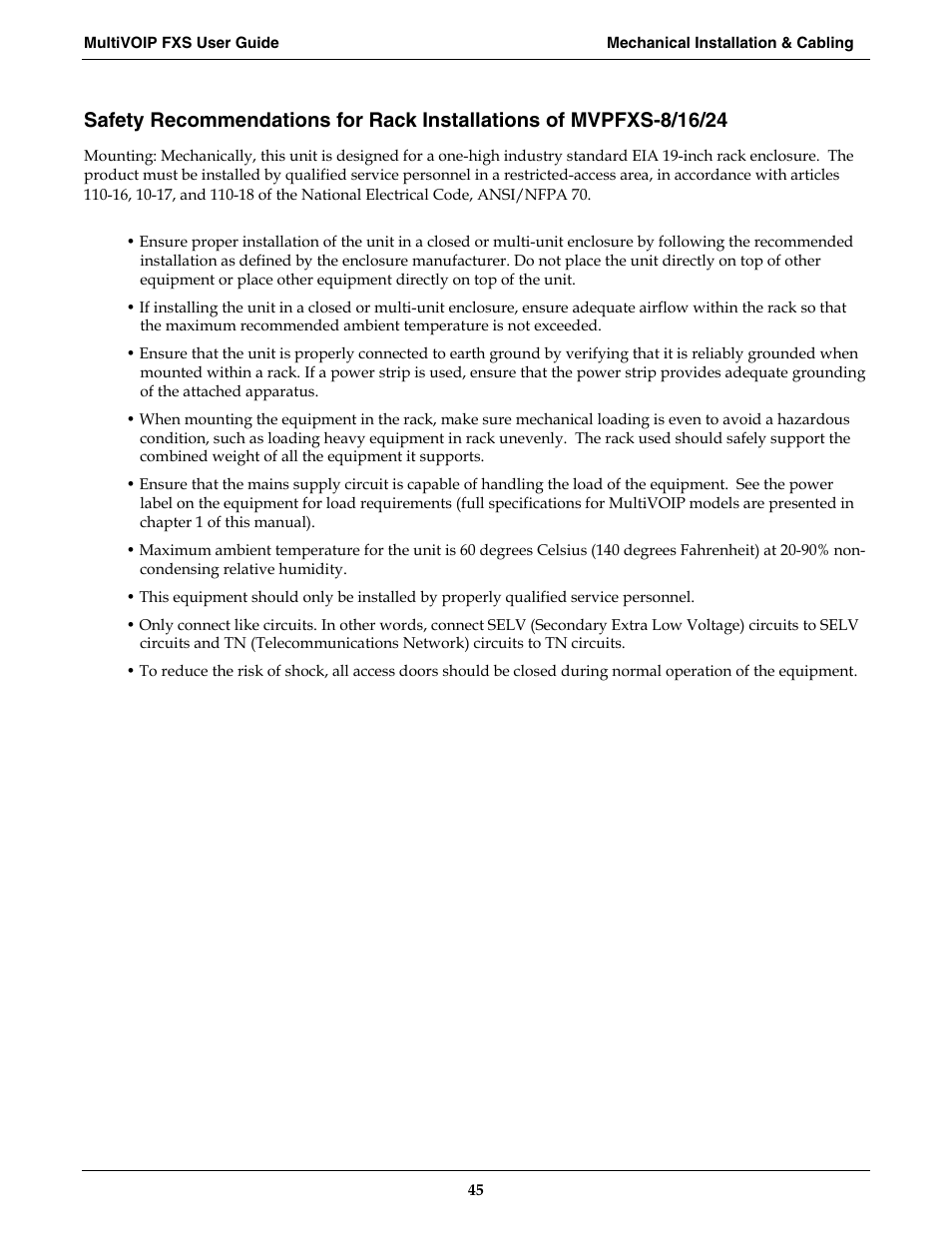 MultiVOIP FXS User Guide

Mechanical Installation & Cabling

Safety Recommendations for Rack Installations of MVPFXS-8/16/24

Mounting: Mechanically, this unit is designed for a one-high industry standard EIA 19-inch rack enclosure. The product must be installed by qualified service personnel in a restricted-access area, in accordance with articles 110-16, 10-17, and 110-18 of the National Electrical Code, ANSI/NFPA 70.

• Ensure proper installation of the unit in a closed or multi-unit enclosure by following the recommended installation as defined by the enclosure manufacturer. Do not place the unit directly on top of other equipment or place other equipment directly on top of the unit.

• If installing the unit in a closed or multi-unit enclosure, ensure adequate airflow within the rack so that the maximum recommended ambient temperature is not exceeded.

• Ensure that the unit is properly connected to earth ground by verifying that it is reliably grounded when mounted within a rack. If a power strip is used, ensure that the power strip provides adequate grounding of the attached apparatus.

• When mounting the equipment in the rack, make sure mechanical loading is even to avoid a hazardous condition, such as loading heavy equipment in rack unevenly. The rack used should safely support the combined weight of all the equipment it supports.

• Ensure that the mains supply circuit is capable of handling the load of the equipment. See the power label on the equipment for load requirements (full specifications for MultiVOIP models are presented in chapter 1 of this manual).

• Maximum ambient temperature for the unit is 60 degrees Celsius (140 degrees Fahrenheit) at 20-90% non-condensing relative humidity.

• This equipment should only be installed by properly qualified service personnel.

• Only connect like circuits. In other words, connect SELV (Secondary Extra Low Voltage) circuits to SELV circuits and TN (Telecommunications Network) circuits to TN circuits.

• To reduce the risk of shock, all access doors should be closed during normal operation of the equipment.

45